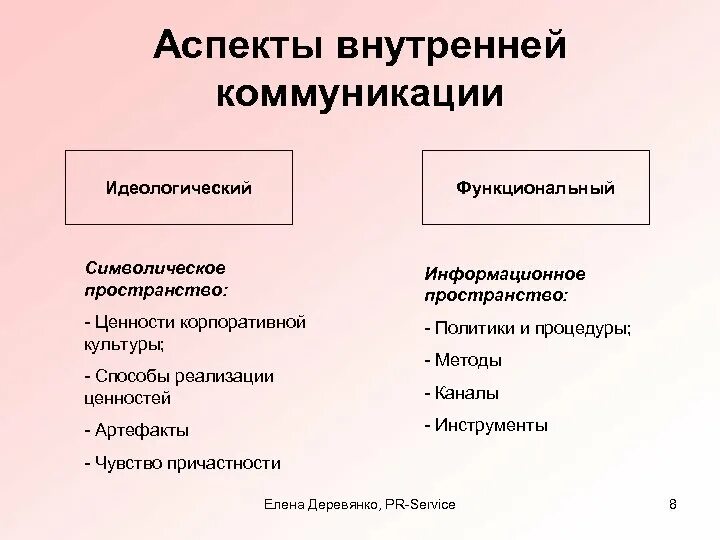 Аспекты внутренней коммуникации

Идеологический

Символическое пространство:

- Ценности корпоративной культуры;

- Способы реализации ценностей

- Артефакты

- Чувство причастности

Функциональный

Информационное пространство:

- Политики и процедуры;

- Методы

- Каналы

- Инструменты

Елена Деревянко, PR-Service

8